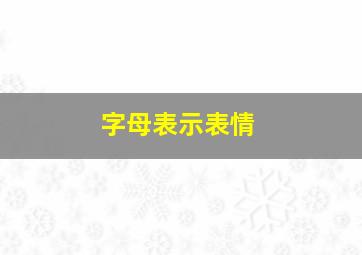 字母表示表情